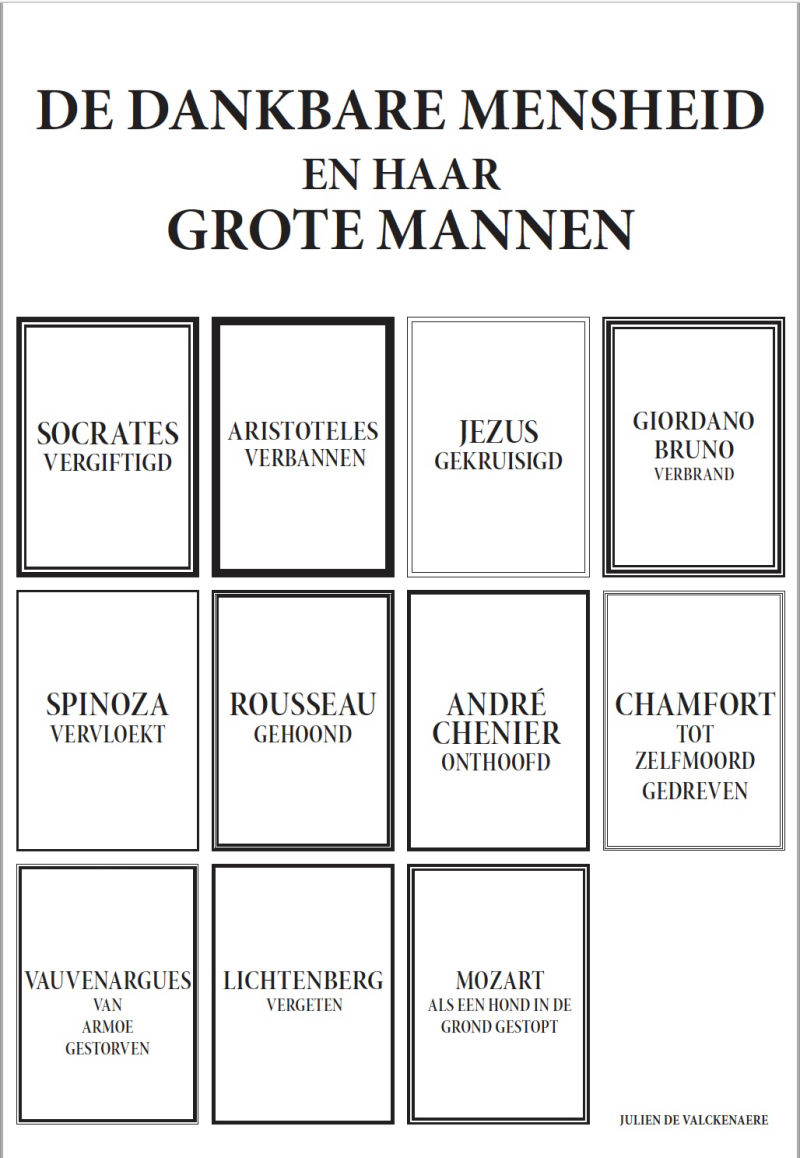 DE DANKBARE MENSHEID
EN HAAR
GROTE MANNEN

SOCRATES
VERGIFTIGD

ARISTOTELES
VERBANNEN

JEZUS
GEKRUISIGD

GIORDANO
BRUNO
VERBRAND

SPINOZA
VERVLOEKT

ROUSSEAU
GEHOOND

ANDRÉ
CHENIER
ONTHOOFD

CHAMFORT
TOT
ZELFMOORD
GEDREVEN

VAUVENARGUES
VAN
ARMOE
GESTORVEN

LICHTENBERG
VERGETEN

MOZART
ALS EEN HOND IN DE
GROND GESTOPT

JULIEN DE VALCKENAERE